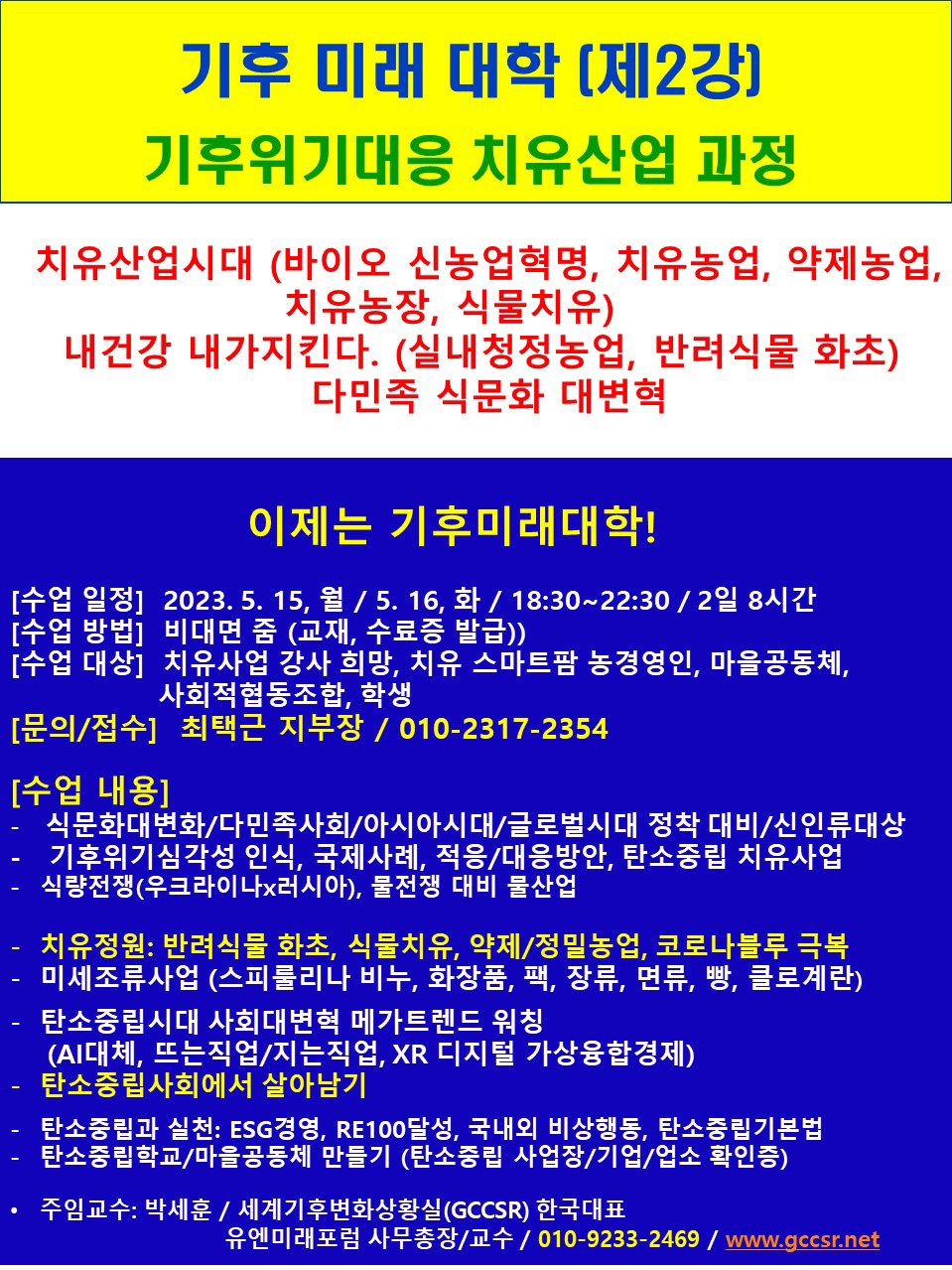 기후 미래 대학 (제2강)
기후위기대응 치유산업 과정

치유산업시대 (바이오 신농업혁명, 치유농업, 약제농업, 치유농장, 식물치유)
내건강 내가지킨다. (실내청정농업, 반려식물 화초)
다민족 식문화 대변혁

이제는 기후미래대학!

[수업 일정] 2023. 5. 15, 월 / 5. 16, 화 / 18:30~22:30 / 2일 8시간
[수업 방법] 비대면 줌 (교재, 수료증 발급))
[수업 대상] 치유사업 강사 희망, 치유 스마트팜 농경영인, 마을공동체, 사회적협동조합, 학생
[문의/접수] 최택근 지부장 / 010-2317-2354

[수업 내용]
- 식문화대변화/다민족사회/아시아시대/글로벌시대 정착 대비/신인류대상
- 기후위기심각성 인식, 국제사례, 적응/대응방안, 탄소중립 치유사업
- 식량전쟁(우크라이나x러시아), 물전쟁 대비 물산업

- 치유정원: 반려식물 화초, 식물치유, 약제/정밀농업, 코로나블루 극복
- 미세조류사업 (스피룰리나 비누, 화장품, 팩, 장류, 면류, 빵, 클로계란)
- 탄소중립시대 사회대변혁 메가트렌드 워칭 (AI대체, 뜨는직업/지는직업, XR 디지털 가상융합경제)
- 탄소중립사회에서 살아남기
- 탄소중립과 실천: ESG경영, RE100달성, 국내외 비상행동, 탄소중립기본법
- 탄소중립학교/마을공동체 만들기 (탄소중립 사업장/기업/업소 확인증)

• 주임교수: 박세훈 / 세계기후변화상황실(GCCSR) 한국대표
유엔미래포럼 사무총장/교수 / 010-9233-2469 / www.gccsr.net